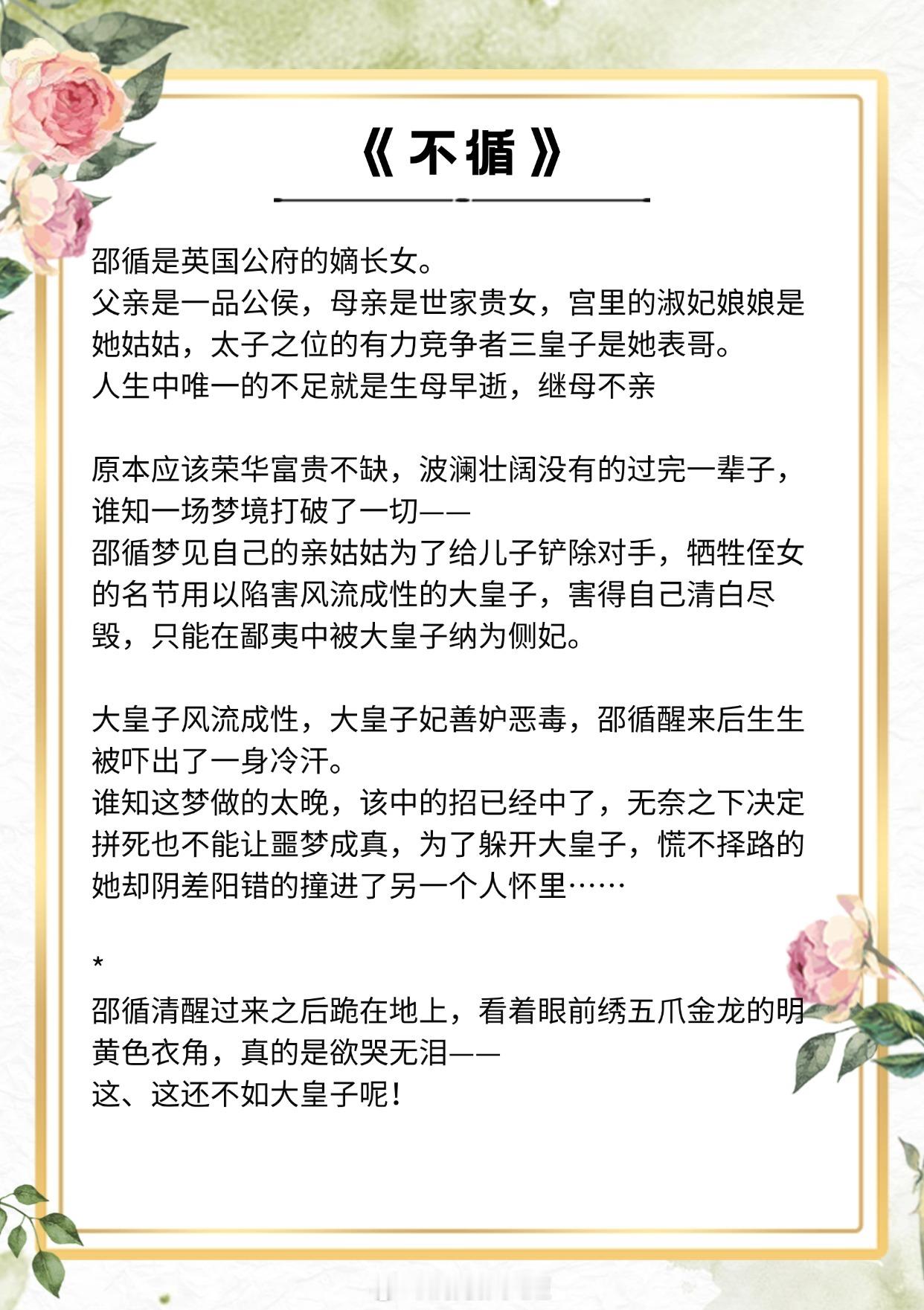 《不循》

邵循是英国公府的嫡长女。
父亲是一品公侯，母亲是世家贵女，宫里的淑妃娘娘是她姑姑，太子之位的有力竞争者三皇子是她表哥。
人生中唯一的不足就是生母早逝，继母不亲

原本应该荣华富贵不缺，波澜壮阔没有的过完一辈子，谁知一场梦境打破了一切——
邵循梦见自己的亲姑姑为了给儿子铲除对手，牺牲侄女的名节用以陷害风流成性的大皇子，害得自己清白尽毁，只能在鄙夷中被大皇子纳为侧妃。

大皇子风流成性，大皇子妃善妒恶毒，邵循醒来后生生被吓出了一身冷汗。
谁知这梦做的太晚，该中的招已经中了，无奈之下决定拼死也不能让噩梦成真，为了躲开大皇子，慌不择路的她却阴差阳错的撞进了另一个人怀里……

*
邵循清醒过来之后跪在地上，看着眼前绣五爪金龙的明黄色衣角，真的是欲哭无泪——
这、这还不如大皇子呢！